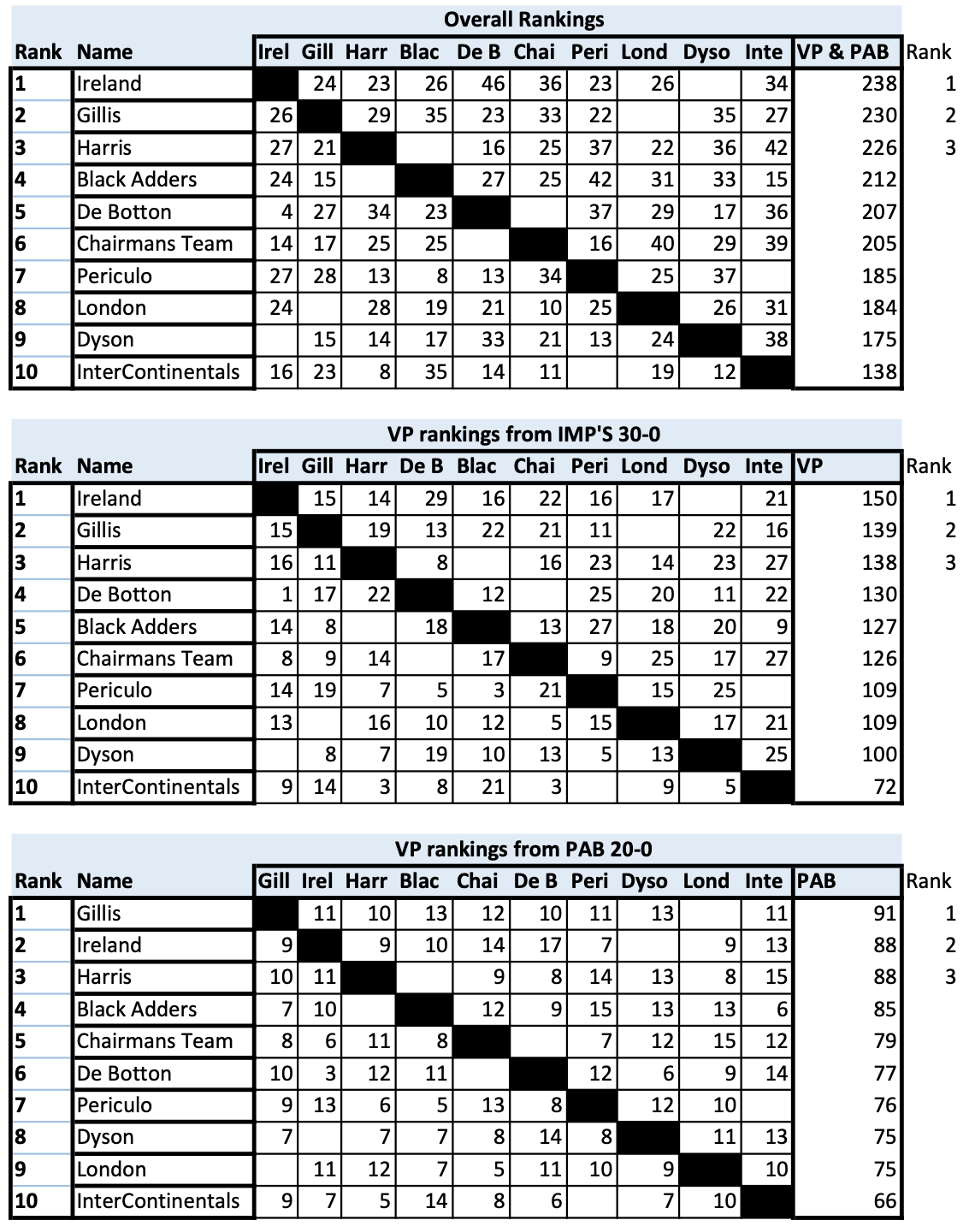 Overall Rankings

| Rank | Name | Irel | Gill | Harr | Blac | De B | Chai | Peri | Lond | Dyso | Inte | VP & PAB | Rank |
|---|---|---|---|---|---|---|---|---|---|---|---|---|---|
| 1 | Ireland | | 24 | 23 | 26 | 46 | 36 | 23 | 26 | | 34 | 238 | 1 |
| 2 | Gillis | 26 | | 29 | 35 | 23 | 33 | 22 | | 35 | 27 | 230 | 2 |
| 3 | Harris | 27 | 21 | | | 16 | 25 | 37 | 22 | 36 | 42 | 226 | 3 |
| 4 | Black Adders | 24 | 15 | | | 27 | 25 | 42 | 31 | 33 | 15 | 212 | |
| 5 | De Botton | 4 | 27 | 34 | 23 | | | 37 | 29 | 17 | 36 | 207 | |
| 6 | Chairmans Team | 14 | 17 | 25 | 25 | | | 16 | 40 | 29 | 39 | 205 | |
| 7 | Periculo | 27 | 28 | 13 | 8 | 13 | 34 | | 25 | 37 | | 185 | |
| 8 | London | 24 | | 28 | 19 | 21 | 10 | 25 | | 26 | 31 | 184 | |
| 9 | Dyson | | 15 | 14 | 17 | 33 | 21 | 13 | 24 | | 38 | 175 | |
| 10 | InterContinentals | 16 | 23 | 8 | 35 | 14 | 11 | | 19 | 12 | | 138 | |

VP rankings from IMP'S 30-0

| Rank | Name | Irel | Gill | Harr | De B | Blac | Chai | Peri | Lond | Dyso | Inte | VP | Rank |
|---|---|---|---|---|---|---|---|---|---|---|---|---|---|
| 1 | Ireland | | 15 | 14 | 29 | 16 | 22 | 16 | 17 | | 21 | 150 | 1 |
| 2 | Gillis | 15 | | 19 | 13 | 22 | 21 | 11 | | 22 | 16 | 139 | 2 |
| 3 | Harris | 16 | 11 | | 8 | | 16 | 23 | 14 | 23 | 27 | 138 | 3 |
| 4 | De Botton | 1 | 17 | 22 | | 12 | | 25 | 20 | 11 | 22 | 130 | |
| 5 | Black Adders | 14 | 8 | | 18 | | 13 | 27 | 18 | 20 | 9 | 127 | |
| 6 | Chairmans Team | 8 | 9 | 14 | | 17 | | 9 | 25 | 17 | 27 | 126 | |
| 7 | Periculo | 14 | 19 | 7 | 5 | 3 | 21 | | 15 | 25 | | 109 | |
| 8 | London | 13 | | 16 | 10 | 12 | 5 | 15 | | 17 | 21 | 109 | |
| 9 | Dyson | | 8 | 7 | 19 | 10 | 13 | 5 | 13 | | 25 | 100 | |
| 10 | InterContinentals | 9 | 14 | 3 | 8 | 21 | 3 | | 9 | 5 | | 72 | |

VP rankings from PAB 20-0

| Rank | Name | Gill | Irel | Harr | Blac | Chai | De B | Peri | Dyso | Lond | Inte | PAB | Rank |
|---|---|---|---|---|---|---|---|---|---|---|---|---|---|
| 1 | Gillis | | 11 | 10 | 13 | 12 | 10 | 11 | 13 | | 11 | 91 | 1 |
| 2 | Ireland | 9 | | 9 | 10 | 14 | 17 | 7 | | 9 | 13 | 88 | 2 |
| 3 | Harris | 10 | 11 | | | 9 | 8 | 14 | 13 | 8 | 15 | 88 | 3 |
| 4 | Black Adders | 7 | 10 | | | 12 | 9 | 15 | 13 | 13 | 6 | 85 | |
| 5 | Chairmans Team | 8 | 6 | 11 | 8 | | | 7 | 12 | 15 | 12 | 79 | |
| 6 | De Botton | 10 | 3 | 12 | 11 | | | 12 | 6 | 9 | 14 | 77 | |
| 7 | Periculo | 9 | 13 | 6 | 5 | 13 | 8 | | 12 | 10 | | 76 | |
| 8 | Dyson | 7 | | 7 | 7 | 8 | 14 | 8 | | 11 | 13 | 75 | |
| 9 | London | | 11 | 12 | 7 | 5 | 11 | 10 | 9 | | 10 | 75 | |
| 10 | InterContinentals | 9 | 7 | 5 | 14 | 8 | 6 | | 7 | 10 | | 66 | |